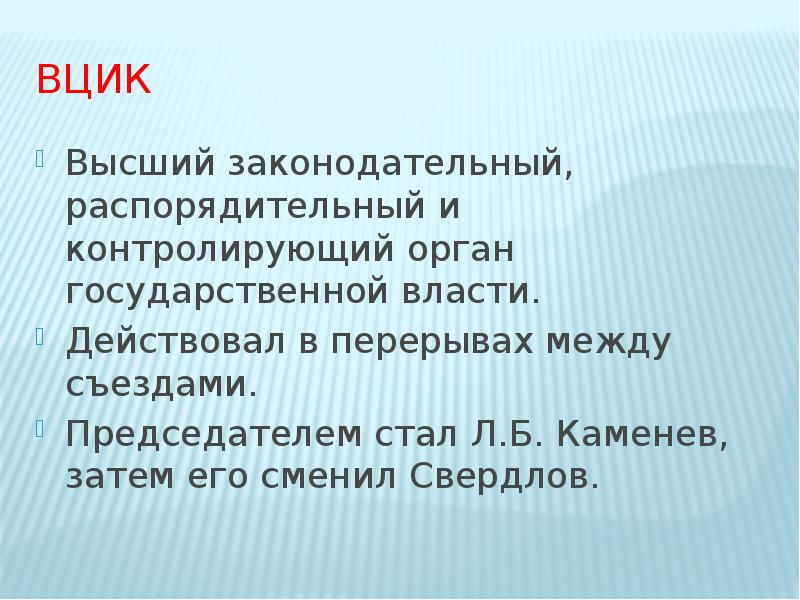 ВЦИК

Высший законодательный, распорядительный и контролирующий орган государственной власти.

Действовал в перерывах между съездами.

Председателем стал Л.Б. Каменев, затем его сменил Свердлов.